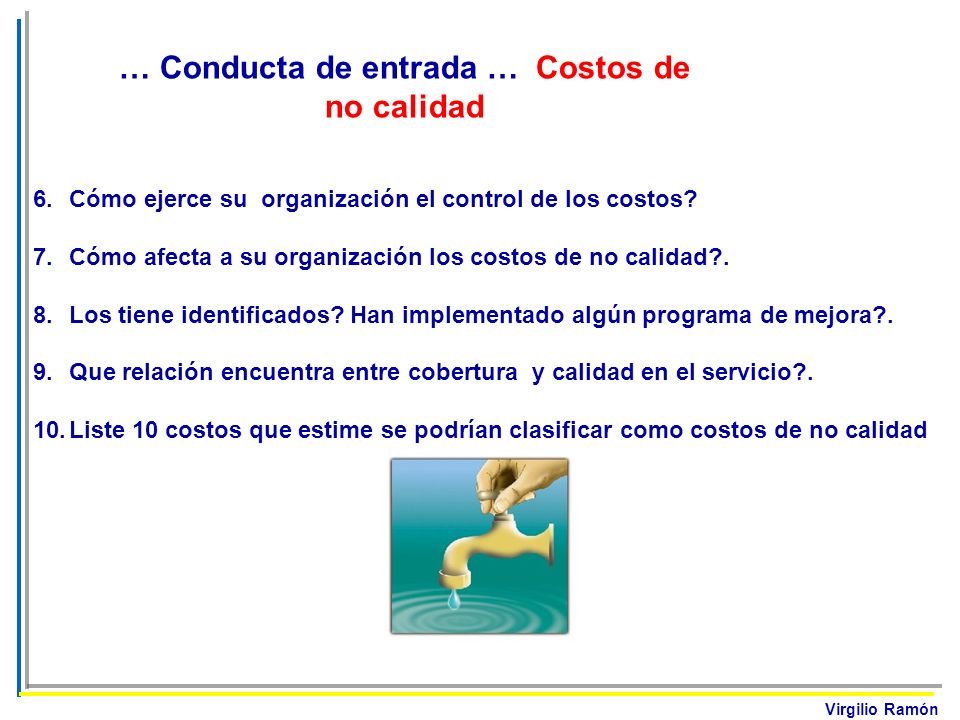 … Conducta de entrada … Costos de no calidad

6. Cómo ejerce su organización el control de los costos?

7. Cómo afecta a su organización los costos de no calidad?.

8. Los tiene identificados? Han implementado algún programa de mejora?.

9. Que relación encuentra entre cobertura y calidad en el servicio?.

10. Liste 10 costos que estime se podrían clasificar como costos de no calidad

Virgilio Ramón